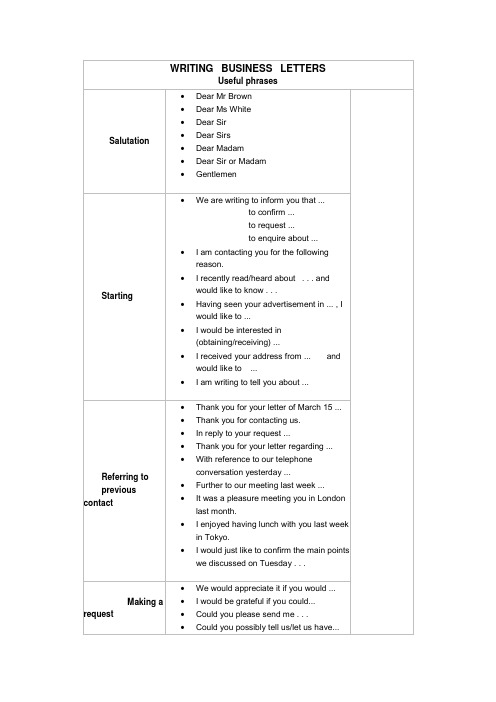 WRITING BUSINESS LETTERS
Useful phrases

| | | |
|---|---|---|
| Salutation | • Dear Mr Brown<br>• Dear Ms White<br>• Dear Sir<br>• Dear Sirs<br>• Dear Madam<br>• Dear Sir or Madam<br>• Gentlemen | |
| Starting | • We are writing to inform you that ...<br>to confirm ...<br>to request ...<br>to enquire about ...<br>• I am contacting you for the following reason.<br>• I recently read/heard about . . . and would like to know . . .<br>• Having seen your advertisement in ... , I would like to ...<br>• I would be interested in (obtaining/receiving) ...<br>• I received your address from ... and would like to ...<br>• I am writing to tell you about ... | |
| Referring to previous contact | • Thank you for your letter of March 15 ...<br>• Thank you for contacting us.<br>• In reply to your request ...<br>• Thank you for your letter regarding ...<br>• With reference to our telephone conversation yesterday ...<br>• Further to our meeting last week ...<br>• It was a pleasure meeting you in London last month.<br>• I enjoyed having lunch with you last week in Tokyo.<br>• I would just like to confirm the main points we discussed on Tuesday . . . | |
| Making a request | • We would appreciate it if you would ...<br>• I would be grateful if you could...<br>• Could you please send me . . .<br>• Could you possibly tell us/let us have... | |